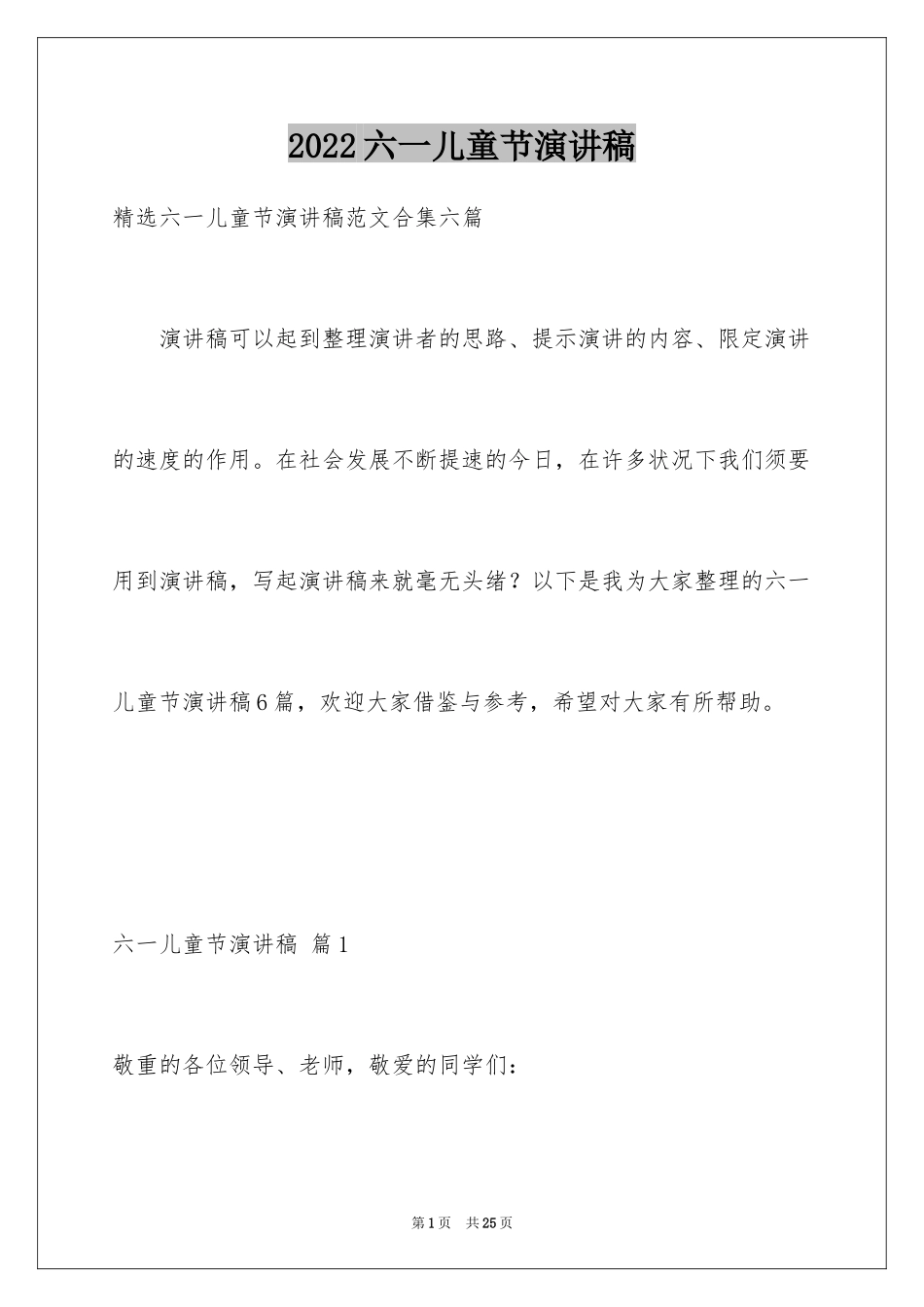 2022六一儿童节演讲稿

精选六一儿童节演讲稿范文合集六篇

演讲稿可以起到整理演讲者的思路、提示演讲的内容、限定演讲的速度的作用。在社会发展不断提速的今日，在许多状况下我们须要用到演讲稿，写起演讲稿来就毫无头绪？以下是我为大家整理的六一儿童节演讲稿6篇，欢迎大家借鉴与参考，希望对大家有所帮助。

六一儿童节演讲稿 篇1

敬重的各位领导、老师，敬爱的同学们：

第1页 共25页